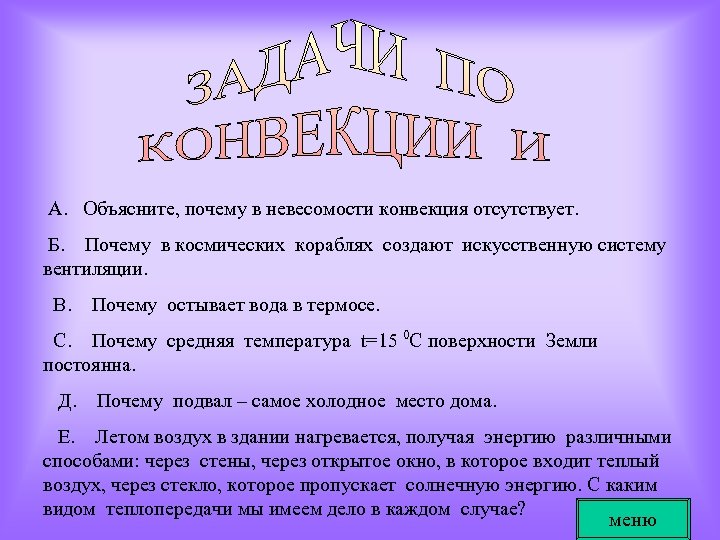 ЗАДАЧИ ПО КОНВЕКЦИИ И

А. Объясните, почему в невесомости конвекция отсутствует.

Б. Почему в космических кораблях создают искусственную систему вентиляции.

В. Почему остывает вода в термосе.

С. Почему средняя температура $t=15\ ^0C$ поверхности Земли постоянна.

Д. Почему подвал – самое холодное место дома.

Е. Летом воздух в здании нагревается, получая энергию различными способами: через стены, через открытое окно, в которое входит теплый воздух, через стекло, которое пропускает солнечную энергию. С каким видом теплопередачи мы имеем дело в каждом случае?

меню